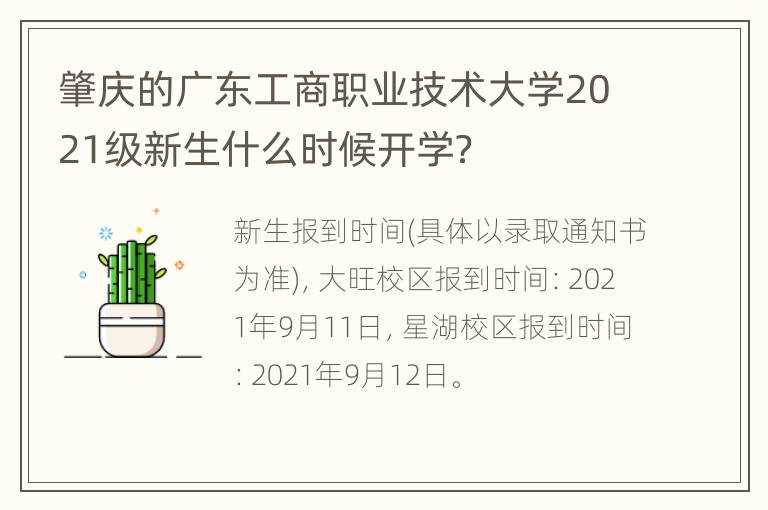 肇庆的广东工商职业技术大学2021级新生什么时候开学?

新生报到时间(具体以录取通知书为准), 大旺校区报到时间: 2021年9月11日, 星湖校区报到时间: 2021年9月12日。